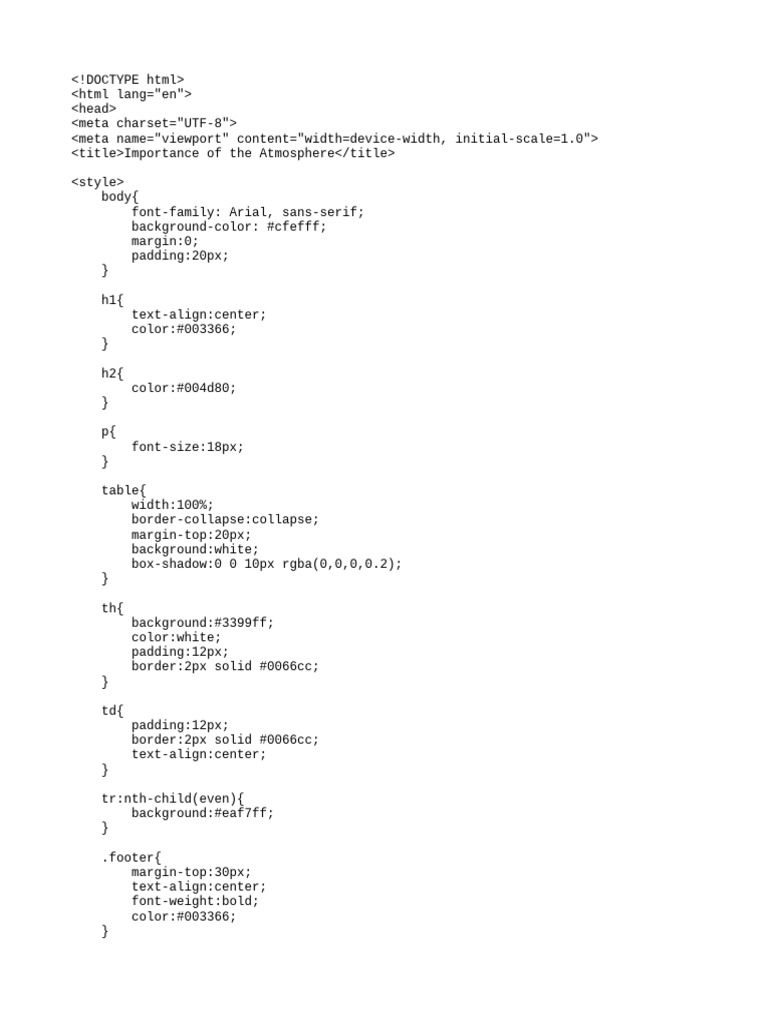 <!DOCTYPE html>
<html lang="en">
<head>
<meta charset="UTF-8">
<meta name="viewport" content="width=device-width, initial-scale=1.0">
<title>Importance of the Atmosphere</title>

<style>
body{
font-family: Arial, sans-serif;
background-color: #cfefff;
margin:0;
padding:20px;
}

h1{
text-align:center;
color:#003366;
}

h2{
color:#004d80;
}

p{
font-size:18px;
}

table{
width:100%;
border-collapse:collapse;
margin-top:20px;
background:white;
box-shadow:0 0 10px rgba(0,0,0,0.2);
}

th{
background:#3399ff;
color:white;
padding:12px;
border:2px solid #0066cc;
}

td{
padding:12px;
border:2px solid #0066cc;
text-align:center;
}

tr:nth-child(even){
background:#eaf7ff;
}

.footer{
margin-top:30px;
text-align:center;
font-weight:bold;
color:#003366;
}